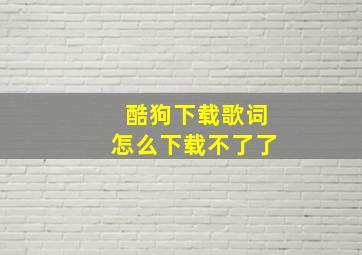 酷狗下载歌词
怎么下载不了了